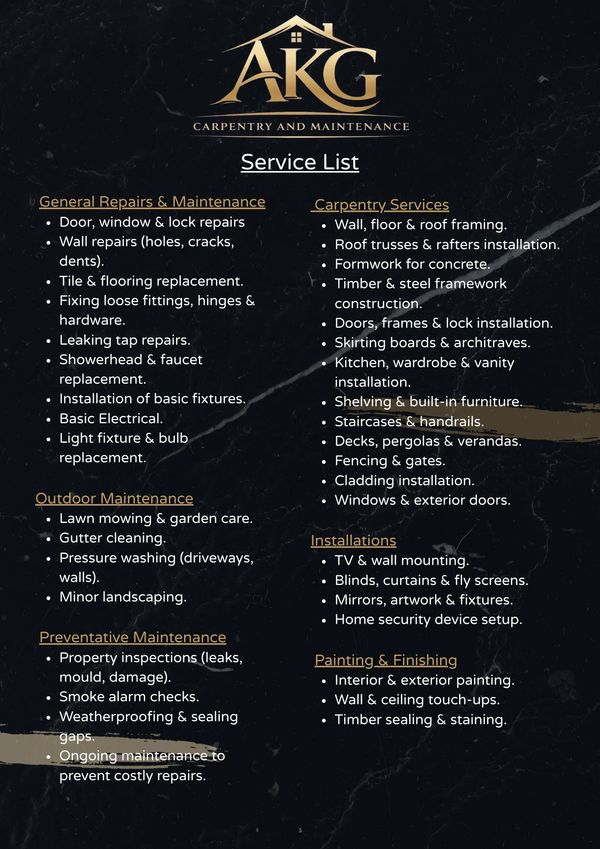 AKG
CARPENTRY AND MAINTENANCE

Service List

General Repairs & Maintenance
- Door, window & lock repairs
- Wall repairs (holes, cracks, dents).
- Tile & flooring replacement.
- Fixing loose fittings, hinges & hardware.
- Leaking tap repairs.
- Showerhead & faucet replacement.
- Installation of basic fixtures.
- Basic Electrical.
- Light fixture & bulb replacement.

Outdoor Maintenance
- Lawn mowing & garden care.
- Gutter cleaning.
- Pressure washing (driveways, walls).
- Minor landscaping.

Preventative Maintenance
- Property inspections (leaks, mould, damage).
- Smoke alarm checks.
- Weatherproofing & sealing gaps.
- Ongoing maintenance to prevent costly repairs.

Carpentry Services
- Wall, floor & roof framing.
- Roof trusses & rafters installation.
- Formwork for concrete.
- Timber & steel framework construction.
- Doors, frames & lock installation.
- Skirting boards & architraves.
- Kitchen, wardrobe & vanity installation.
- Shelving & built-in furniture.
- Staircases & handrails.
- Decks, pergolas & verandas.
- Fencing & gates.
- Cladding installation.
- Windows & exterior doors.

Installations
- TV & wall mounting.
- Blinds, curtains & fly screens.
- Mirrors, artwork & fixtures.
- Home security device setup.

Painting & Finishing
- Interior & exterior painting.
- Wall & ceiling touch-ups.
- Timber sealing & staining.